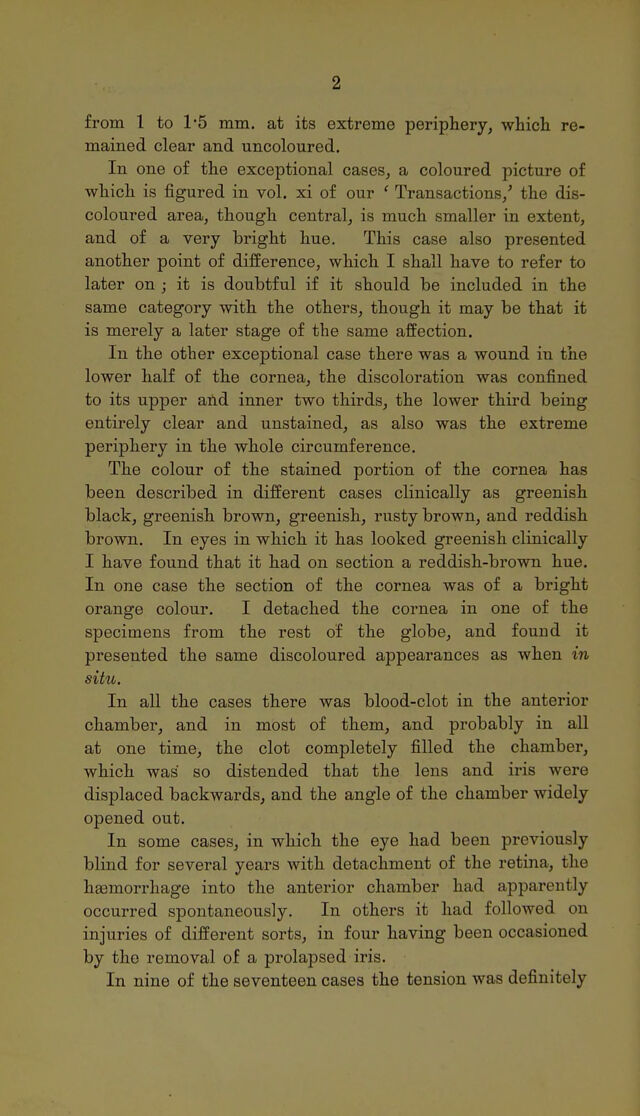 2

from 1 to 1·5 mm. at its extreme periphery, which remained clear and uncoloured.

In one of the exceptional cases, a coloured picture of which is figured in vol. xi of our 'Transactions,' the discoloured area, though central, is much smaller in extent, and of a very bright hue. This case also presented another point of difference, which I shall have to refer to later on; it is doubtful if it should be included in the same category with the others, though it may be that it is merely a later stage of the same affection.

In the other exceptional case there was a wound in the lower half of the cornea, the discoloration was confined to its upper and inner two thirds, the lower third being entirely clear and unstained, as also was the extreme periphery in the whole circumference.

The colour of the stained portion of the cornea has been described in different cases clinically as greenish black, greenish brown, greenish, rusty brown, and reddish brown. In eyes in which it has looked greenish clinically I have found that it had on section a reddish-brown hue. In one case the section of the cornea was of a bright orange colour. I detached the cornea in one of the specimens from the rest of the globe, and found it presented the same discoloured appearances as when in situ.

In all the cases there was blood-clot in the anterior chamber, and in most of them, and probably in all at one time, the clot completely filled the chamber, which was so distended that the lens and iris were displaced backwards, and the angle of the chamber widely opened out.

In some cases, in which the eye had been previously blind for several years with detachment of the retina, the hæmorrhage into the anterior chamber had apparently occurred spontaneously. In others it had followed on injuries of different sorts, in four having been occasioned by the removal of a prolapsed iris.

In nine of the seventeen cases the tension was definitely